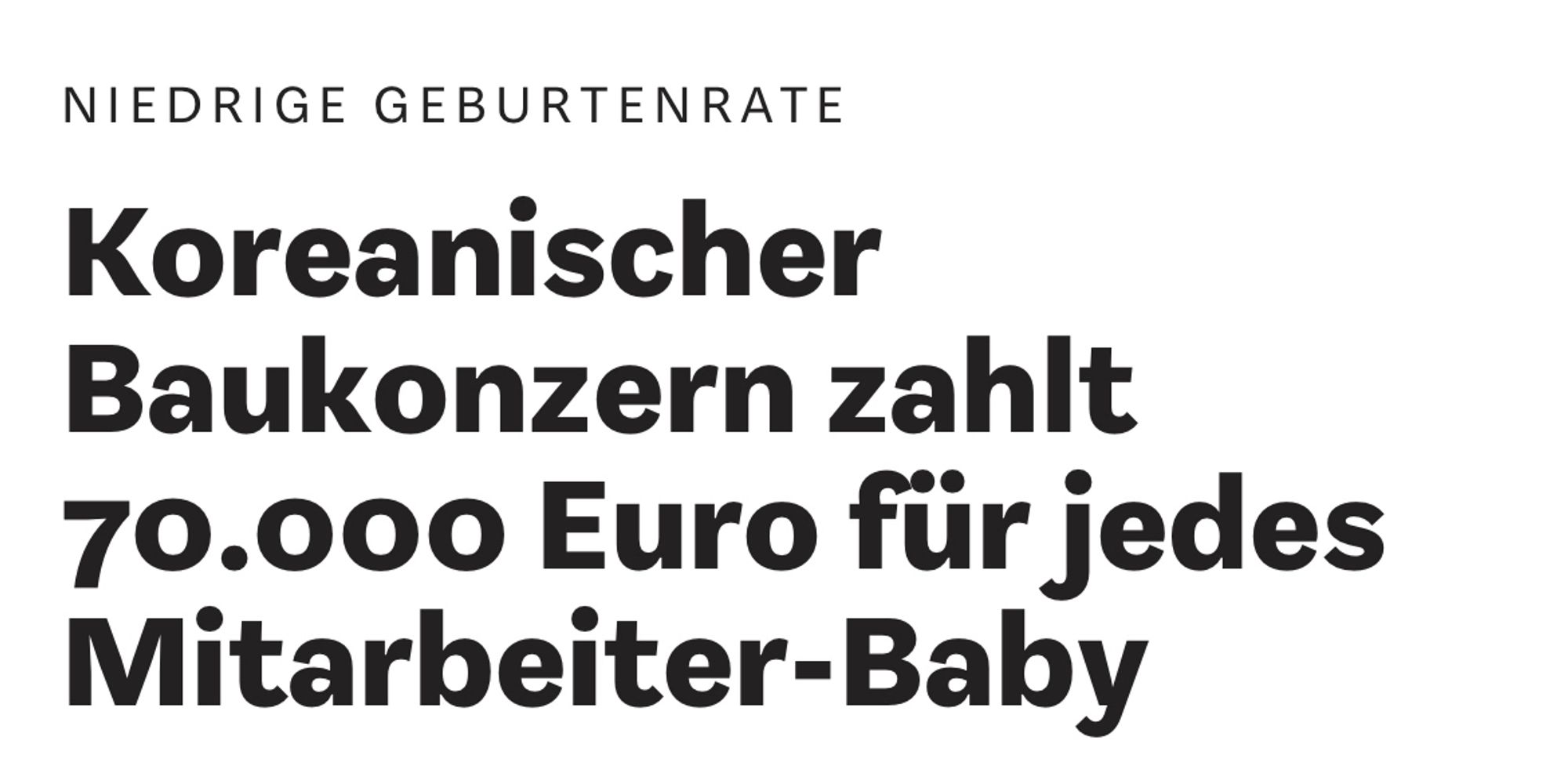 NIEDRIGE GEBURTENRATE

Koreanischer Baukonzern zahlt 70.000 Euro für jedes Mitarbeiter-Baby